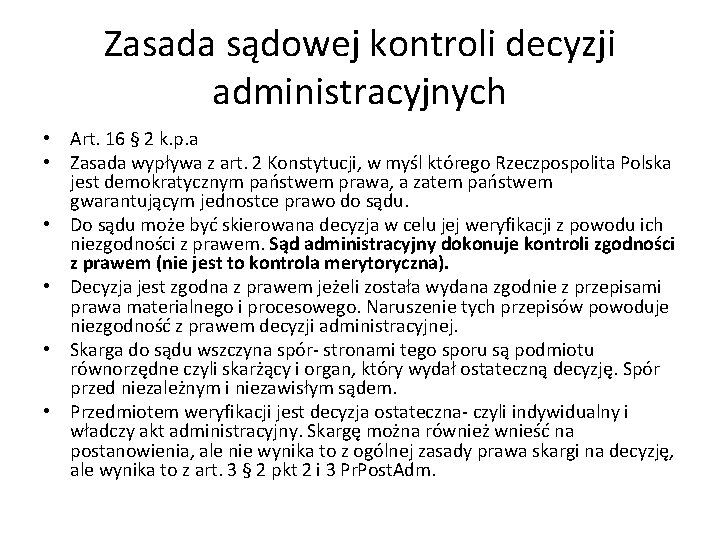 Zasada sądowej kontroli decyzji administracyjnych

• Art. 16 § 2 k.p.a
• Zasada wypływa z art. 2 Konstytucji, w myśl którego Rzeczpospolita Polska jest demokratycznym państwem prawa, a zatem państwem gwarantującym jednostce prawo do sądu.
• Do sądu może być skierowana decyzja w celu jej weryfikacji z powodu ich niezgodności z prawem. Sąd administracyjny dokonuje kontroli zgodności z prawem (nie jest to kontrola merytoryczna).
• Decyzja jest zgodna z prawem jeżeli została wydana zgodnie z przepisami prawa materialnego i procesowego. Naruszenie tych przepisów powoduje niezgodność z prawem decyzji administracyjnej.
• Skarga do sądu wszczyna spór- stronami tego sporu są podmiotu równorzędne czyli skarżący i organ, który wydał ostateczną decyzję. Spór przed niezależnym i niezawisłym sądem.
• Przedmiotem weryfikacji jest decyzja ostateczna- czyli indywidualny i władczy akt administracyjny. Skargę można również wnieść na postanowienia, ale nie wynika to z ogólnej zasady prawa skargi na decyzję, ale wynika to z art. 3 § 2 pkt 2 i 3 PrPostAdm.